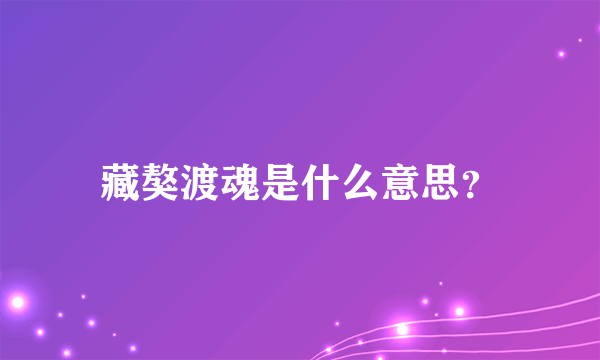 藏獒渡魂是什么意思?